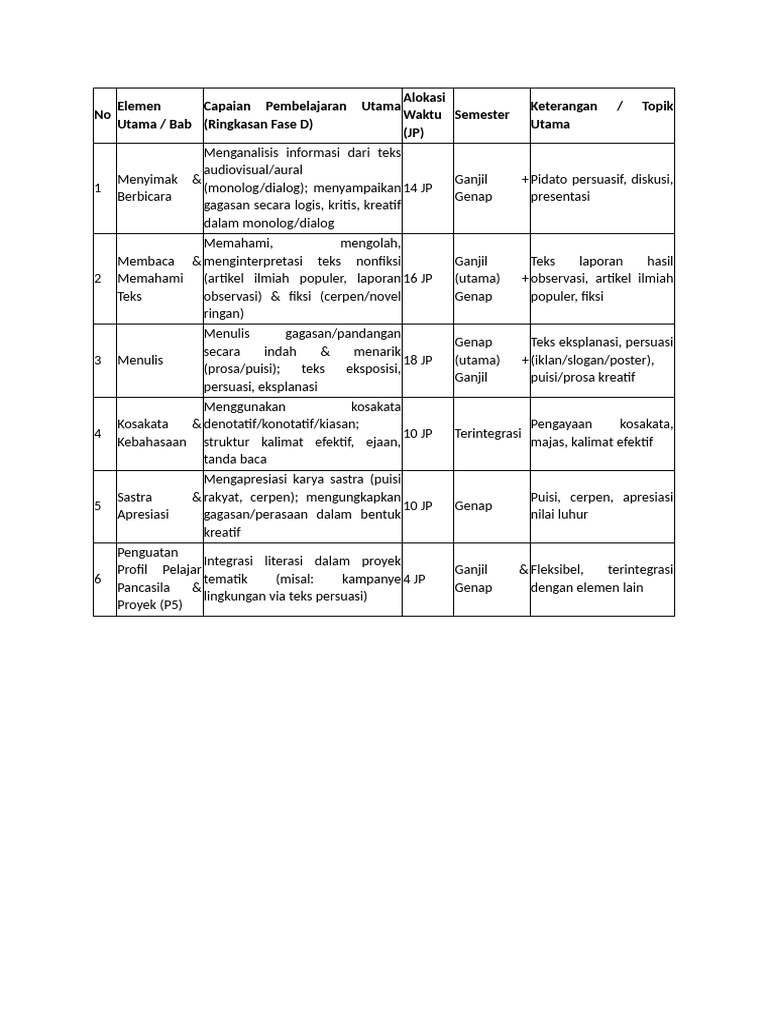 | No | Elemen Utama / Bab | Capaian Pembelajaran Utama (Ringkasan Fase D) | Alokasi Waktu (JP) | Semester | Keterangan / Topik Utama |
|---|---|---|---|---|---|
| 1 | Menyimak & Berbicara | Menganalisis informasi dari teks audiovisual/aural (monolog/dialog); menyampaikan gagasan secara logis, kritis, kreatif dalam monolog/dialog | 14 JP | Ganjil + Genap | Pidato persuasif, diskusi, presentasi |
| 2 | Membaca & Memahami Teks | Memahami, mengolah, menginterpretasi teks nonfiksi (artikel ilmiah populer, laporan observasi) & fiksi (cerpen/novel ringan) | 16 JP | Ganjil (utama) + Genap | Teks laporan hasil observasi, artikel ilmiah populer, fiksi |
| 3 | Menulis | Menulis gagasan/pandangan secara indah & menarik (prosa/puisi); teks eksposisi, persuasi, eksplanasi | 18 JP | Genap (utama) + Ganjil | Teks eksplanasi, persuasi (iklan/slogan/poster), puisi/prosa kreatif |
| 4 | Kosakata & Kebahasaan | Menggunakan kosakata denotatif/konotatif/kiasan; struktur kalimat efektif, ejaan, tanda baca | 10 JP | Terintegrasi | Pengayaan kosakata, majas, kalimat efektif |
| 5 | Sastra & Apresiasi | Mengapresiasi karya sastra (puisi rakyat, cerpen); mengungkapkan gagasan/perasaan dalam bentuk kreatif | 10 JP | Genap | Puisi, cerpen, apresiasi nilai luhur |
| 6 | Penguatan Profil Pelajar Pancasila & Proyek (P5) | Integrasi literasi dalam proyek tematik (misal: kampanye lingkungan via teks persuasi) | 4 JP | Ganjil & Genap | Fleksibel, terintegrasi dengan elemen lain |